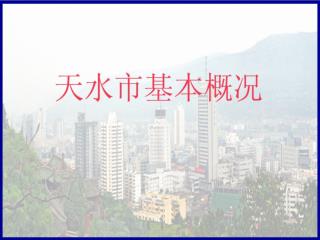 天水市基本概况